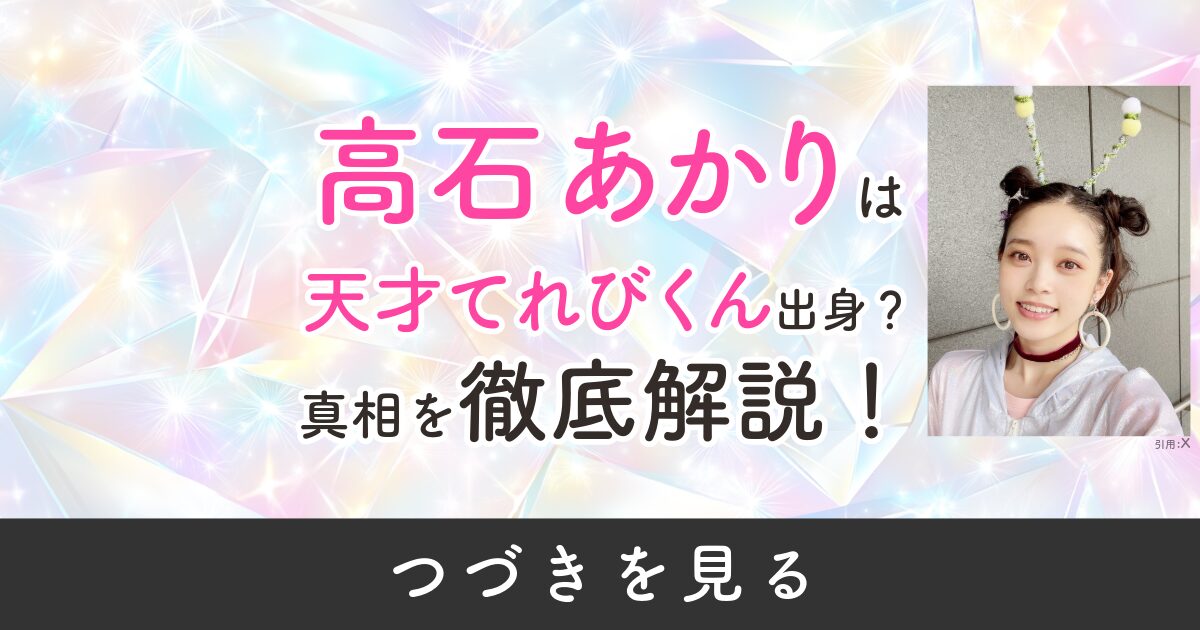 高石あかりは
天才てれびくん出身？
真相を徹底解説！

引用:X

つづきを見る